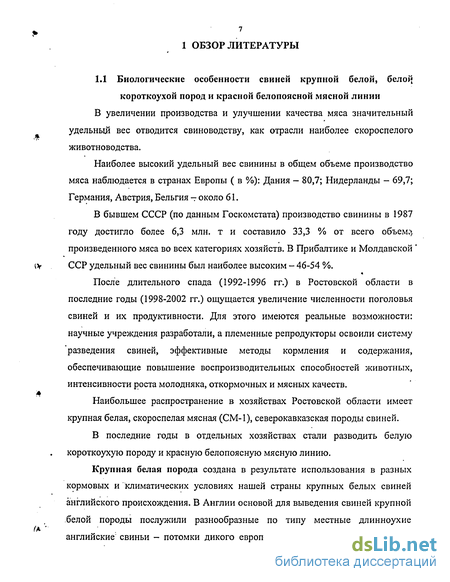 7

1 ОБЗОР ЛИТЕРАТУРЫ

1.1 Биологические особенности свиней крупной белой, белой короткоухой пород и красной белопоясной мясной линии

В увеличении производства и улучшении качества мяса значительный удельный вес отводится свиноводству, как отрасли наиболее скороспелого животноводства.

Наиболее высокий удельный вес свинины в общем объеме производство мяса наблюдается в странах Европы ( в %): Дания – 80,7; Нидерланды – 69,7; Германия, Австрия, Бельгия – около 61.

В бывшем СССР (по данным Госкомстата) производство свинины в 1987 году достигло более 6,3 млн. т и составило 33,3 % от всего объема произведенного мяса во всех категориях хозяйств. В Прибалтике и Молдавской ССР удельный вес свинины был наиболее высоким – 46-54 %.

После длительного спада (1992-1996 гг.) в Ростовской области в последние годы (1998-2002 гг.) ощущается увеличение численности поголовья свиней и их продуктивности. Для этого имеются реальные возможности: научные учреждения разработали, а племенные репродукторы освоили систему разведения свиней, эффективные методы кормления и содержания, обеспечивающие повышение воспроизводительных способностей животных, интенсивности роста молодняка, откормочных и мясных качеств.

Наибольшее распространение в хозяйствах Ростовской области имеет крупная белая, скороспелая мясная (СМ-1), северокавказская породы свиней.

В последние годы в отдельных хозяйствах стали разводить белую короткоухую породу и красную белопоясную мясную линию.

Крупная белая порода создана в результате использования в разных кормовых и климатических условиях нашей страны крупных белых свиней английского происхождения. В Англии основой для выведения свиней крупной белой породы послужили разнообразные по типу местные длинноухие английские свиньи – потомки дикого европ

dsLib.net
библиотека диссертаций